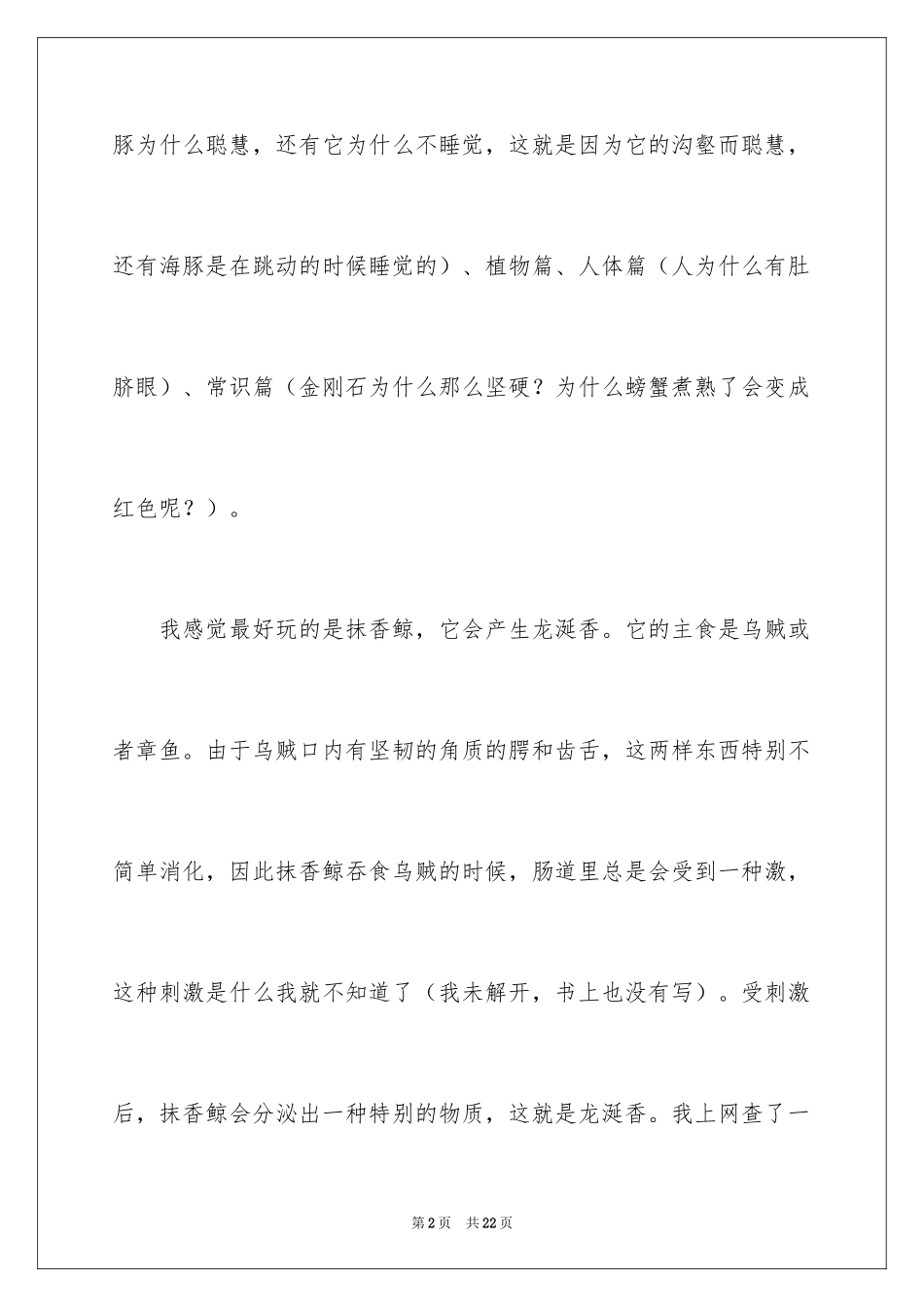 豚为什么聪慧，还有它为什么不睡觉，这就是因为它的沟壑而聪慧，还有海豚是在跳动的时候睡觉的）、植物篇、人体篇（人为什么有肚脐眼）、常识篇（金刚石为什么那么坚硬？为什么螃蟹煮熟了会变成红色呢？）。

我感觉最好玩的是抹香鲸，它会产生龙涎香。它的主食是乌贼或者章鱼。由于乌贼口内有坚韧的角质的腭和齿舌，这两样东西特别不简单消化，因此抹香鲸吞食乌贼的时候，肠道里总是会受到一种激，这种刺激是什么我就不知道了（我未解开，书上也没有写）。受刺激后，抹香鲸会分泌出一种特别的物质，这就是龙涎香。我上网查了一

第2页 共22页